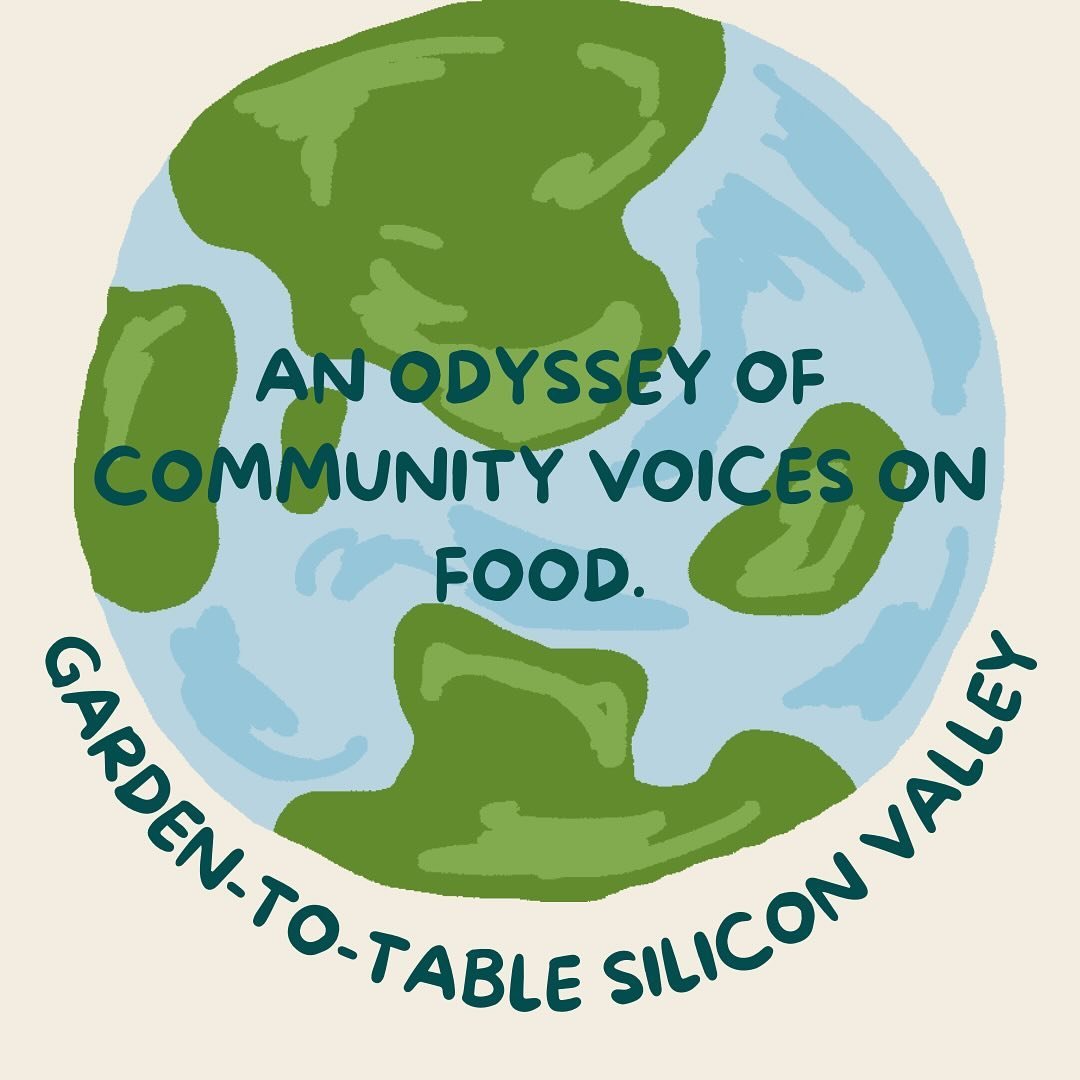 AN ODYSSEY OF COMMUNITY VOICES ON FOOD.

GARDEN-TO-TABLE SILICON VALLEY